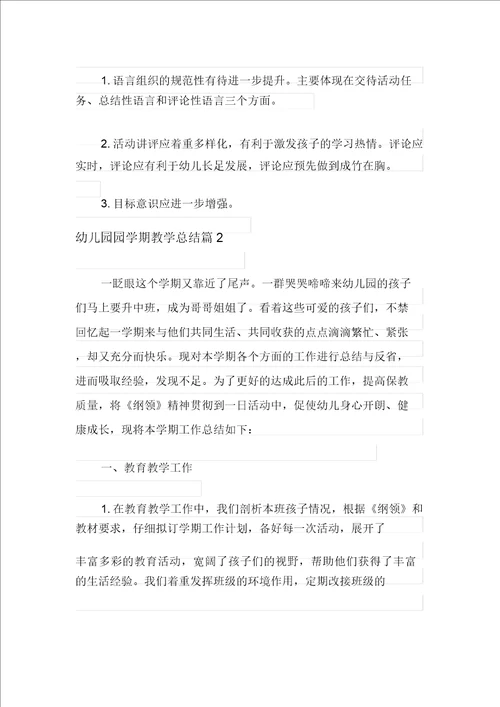 1. 语言组织的规范性有待进一步提升。主要体现在交待活动任务、总结性语言和评论性语言三个方面。

2. 活动讲评应着重多样化，有利于激发孩子的学习热情。评论应实时，评论应有利于幼儿长足发展，评论应预先做到成竹在胸。

3. 目标意识应进一步增强。

幼儿园园学期教学总结篇 2

一眨眼这个学期又靠近了尾声。一群哭哭啼啼来幼儿园的孩子们马上要升中班，成为哥哥姐姐了。看着这些可爱的孩子们，不禁回忆起一学期来与他们共同生活、共同收获的点点滴滴繁忙、紧张，却又充分而快乐。现对本学期各个方面的工作进行总结与反省，进而吸取经验，发现不足。为了更好的达成此后的工作，提高保教质量，将《纲领》精神贯彻到一日活动中，促使幼儿身心开朗、健康成长，现将本学期工作总结如下：

一、教育教学工作

1. 在教育教学工作中，我们剖析本班孩子情况，根据《纲领》和教材要求，仔细拟订学期工作计划，备好每一次活动，展开了

丰富多彩的教育活动，宽阔了孩子们的视野，帮助他们获得了丰富的生活经验。我们着重发挥班级的环境作用，定期改接班级的